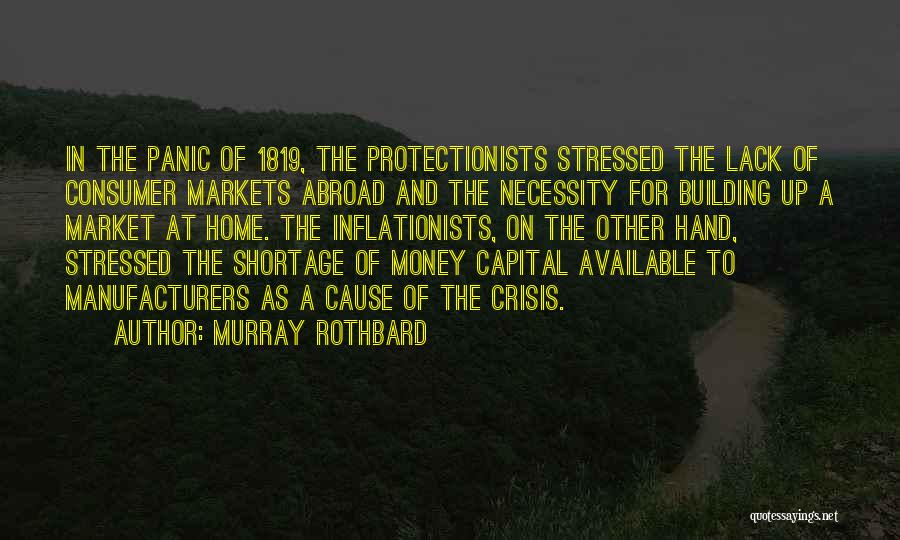 IN THE PANIC OF 1819, THE PROTECTIONISTS STRESSED THE LACK OF CONSUMER MARKETS ABROAD AND THE NECESSITY FOR BUILDING UP A MARKET AT HOME. THE INFLATIONISTS, ON THE OTHER HAND, STRESSED THE SHORTAGE OF MONEY CAPITAL AVAILABLE TO MANUFACTURERS AS A CAUSE OF THE CRISIS.

AUTHOR: MURRAY ROTHBARD

quotessayings.net